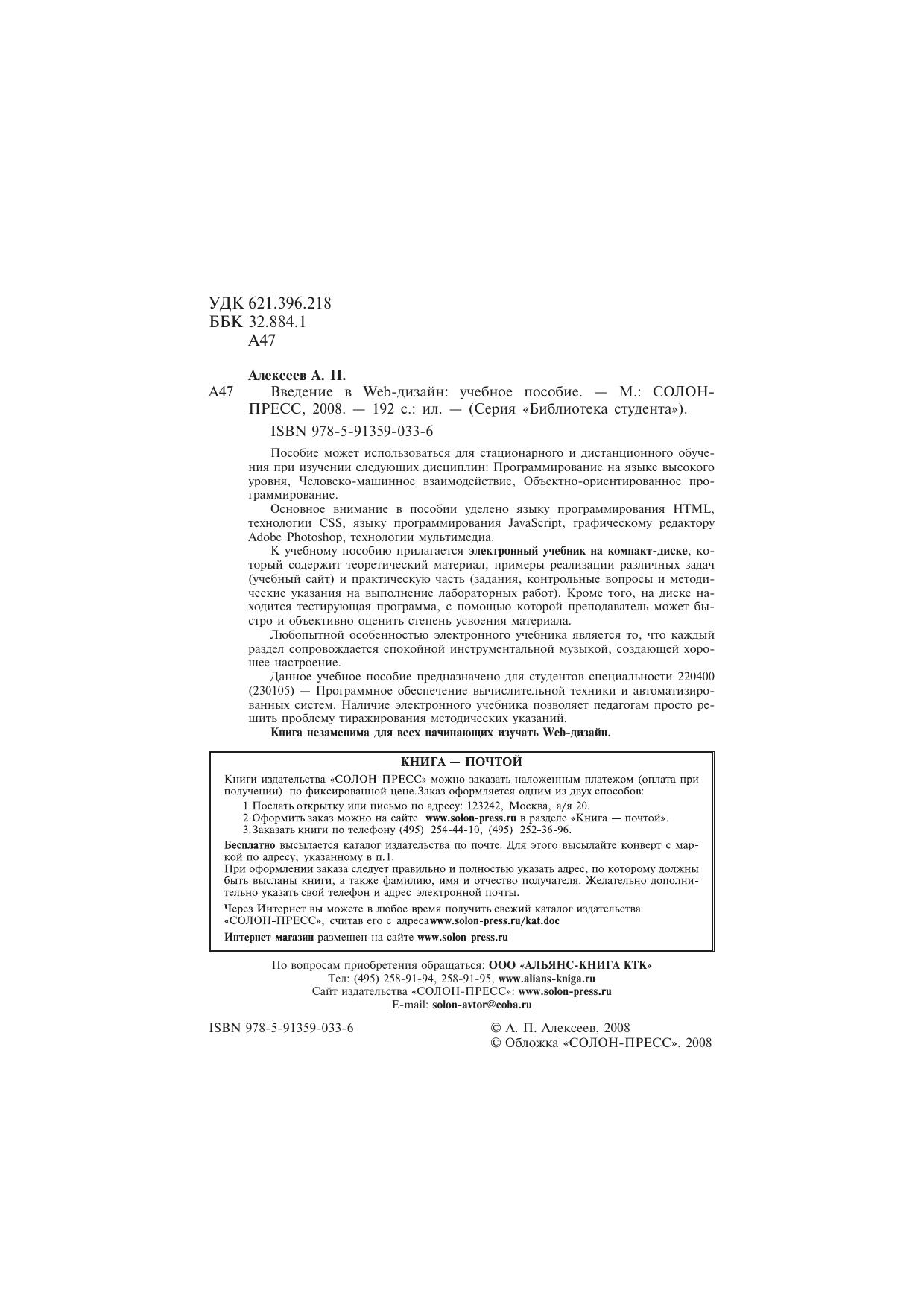 УДК 621.396.218
ББК 32.884.1
А47

Алексеев А. П.

А47 Введение в Web-дизайн: учебное пособие. — М.: СОЛОН-ПРЕСС, 2008. — 192 с.: ил. — (Серия «Библиотека студента»).

ISBN 978-5-91359-033-6

Пособие может использоваться для стационарного и дистанционного обучения при изучении следующих дисциплин: Программирование на языке высокого уровня, Человеко-машинное взаимодействие, Объектно-ориентированное программирование.

Основное внимание в пособии уделено языку программирования HTML, технологии CSS, языку программирования JavaScript, графическому редактору Adobe Photoshop, технологии мультимедиа.

К учебному пособию прилагается электронный учебник на компакт-диске, который содержит теоретический материал, примеры реализации различных задач (учебный сайт) и практическую часть (задания, контрольные вопросы и методические указания на выполнение лабораторных работ). Кроме того, на диске находится тестирующая программа, с помощью которой преподаватель может быстро и объективно оценить степень усвоения материала.

Любопытной особенностью электронного учебника является то, что каждый раздел сопровождается спокойной инструментальной музыкой, создающей хорошее настроение.

Данное учебное пособие предназначено для студентов специальности 220400 (230105) — Программное обеспечение вычислительной техники и автоматизированных систем. Наличие электронного учебника позволяет педагогам просто решить проблему тиражирования методических указаний.

Книга незаменима для всех начинающих изучать Web-дизайн.

КНИГА — ПОЧТОЙ

Книги издательства «СОЛОН-ПРЕСС» можно заказать наложенным платежом (оплата при получении) по фиксированной цене. Заказ оформляется одним из двух способов:
1. Послать открытку или письмо по адресу: 123242, Москва, а/я 20.
2. Оформить заказ можно на сайте www.solon-press.ru в разделе «Книга — почтой».
3. Заказать книги по телефону (495) 254-44-10, (495) 252-36-96.

Бесплатно высылается каталог издательства по почте. Для этого высылайте конверт с маркой по адресу, указанному в п.1.
При оформлении заказа следует правильно и полностью указать адрес, по которому должны быть высланы книги, а также фамилию, имя и отчество получателя. Желательно дополнительно указать свой телефон и адрес электронной почты.

Через Интернет вы можете в любое время получить свежий каталог издательства «СОЛОН-ПРЕСС», считав его с адреса www.solon-press.ru/kat.doc

Интернет-магазин размещен на сайте www.solon-press.ru

По вопросам приобретения обращаться: ООО «АЛЬЯНС-КНИГА КТК»
Тел: (495) 258-91-94, 258-91-95, www.alians-kniga.ru
Сайт издательства «СОЛОН-ПРЕСС»: www.solon-press.ru
E-mail: solon-avtor@coba.ru

ISBN 978-5-91359-033-6

© А. П. Алексеев, 2008
© Обложка «СОЛОН-ПРЕСС», 2008